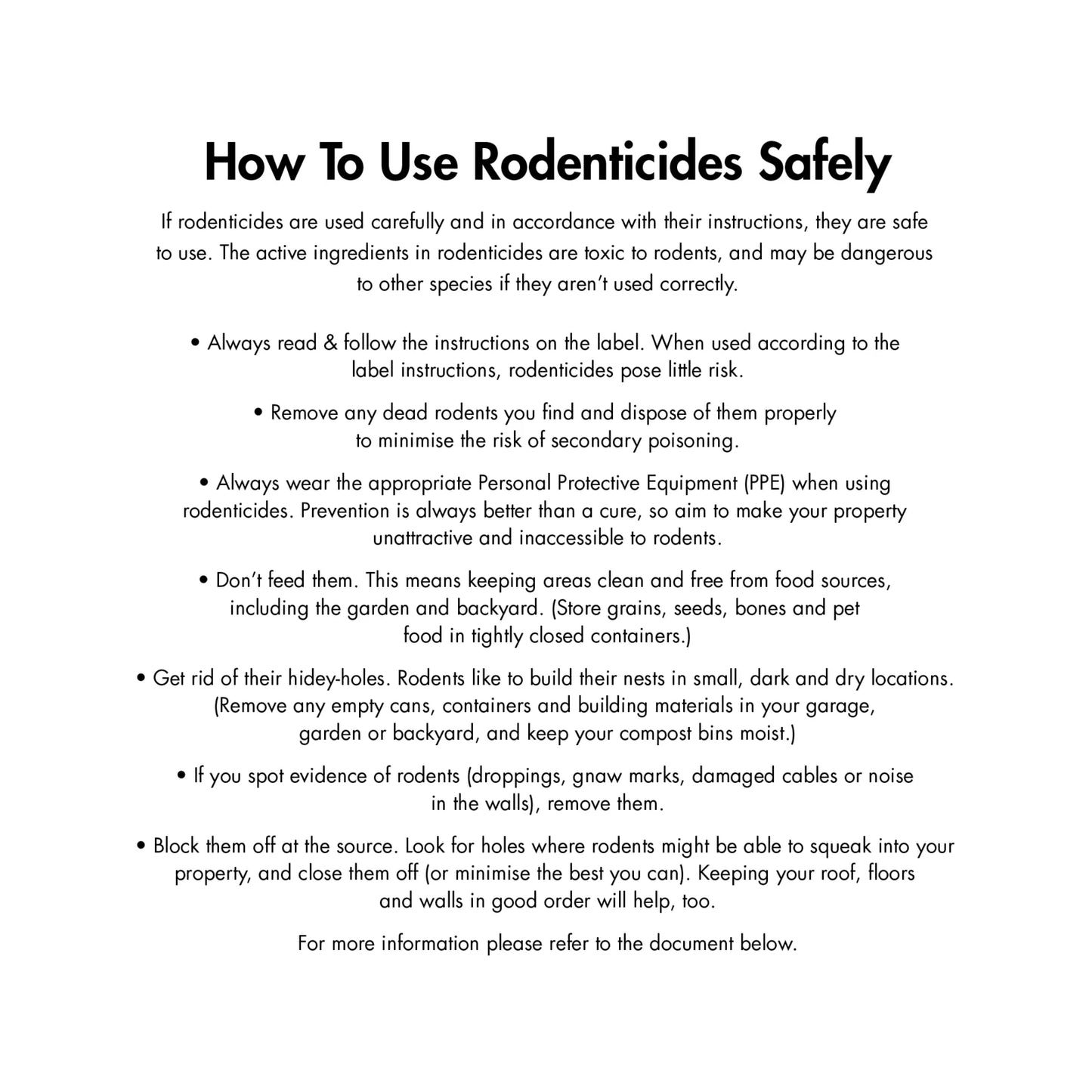 How To Use Rodenticides Safely

If rodenticides are used carefully and in accordance with their instructions, they are safe to use. The active ingredients in rodenticides are toxic to rodents, and may be dangerous to other species if they aren't used correctly.

• Always read & follow the instructions on the label. When used according to the label instructions, rodenticides pose little risk.

• Remove any dead rodents you find and dispose of them properly to minimise the risk of secondary poisoning.

• Always wear the appropriate Personal Protective Equipment (PPE) when using rodenticides. Prevention is always better than a cure, so aim to make your property unattractive and inaccessible to rodents.

• Don't feed them. This means keeping areas clean and free from food sources, including the garden and backyard. (Store grains, seeds, bones and pet food in tightly closed containers.)

• Get rid of their hidey-holes. Rodents like to build their nests in small, dark and dry locations. (Remove any empty cans, containers and building materials in your garage, garden or backyard, and keep your compost bins moist.)

• If you spot evidence of rodents (droppings, gnaw marks, damaged cables or noise in the walls), remove them.

• Block them off at the source. Look for holes where rodents might be able to squeak into your property, and close them off (or minimise the best you can). Keeping your roof, floors and walls in good order will help, too.

For more information please refer to the document below.